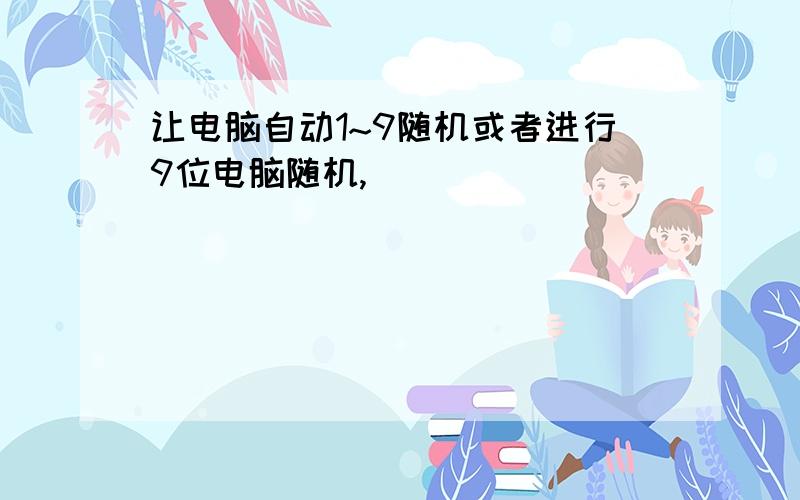 让电脑自动1~9随机或者进行9位电脑随机,